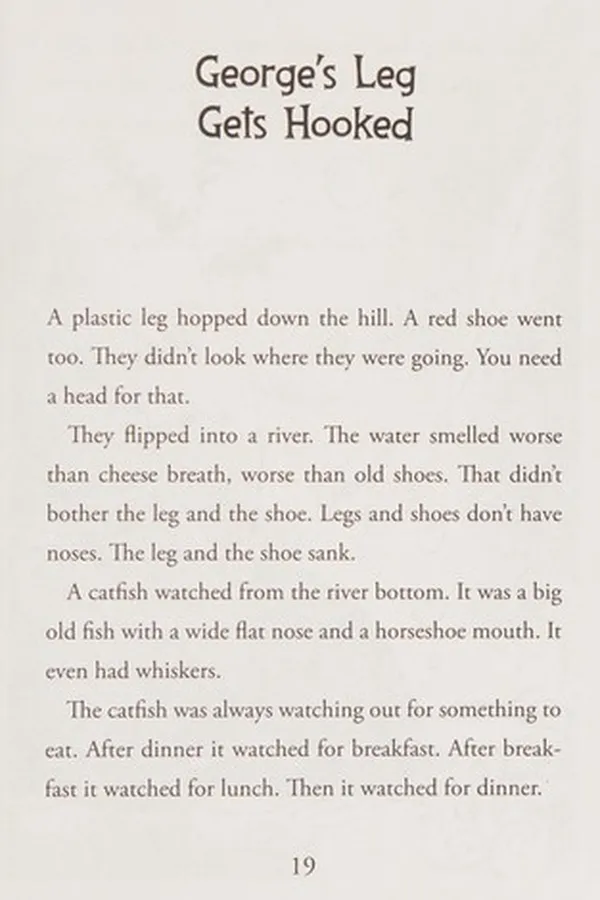 George's Leg
Gets Hooked

A plastic leg hopped down the hill. A red shoe went too. They didn't look where they were going. You need a head for that.

They flipped into a river. The water smelled worse than cheese breath, worse than old shoes. That didn't bother the leg and the shoe. Legs and shoes don't have noses. The leg and the shoe sank.

A catfish watched from the river bottom. It was a big old fish with a wide flat nose and a horseshoe mouth. It even had whiskers.

The catfish was always watching out for something to eat. After dinner it watched for breakfast. After breakfast it watched for lunch. Then it watched for dinner.

19